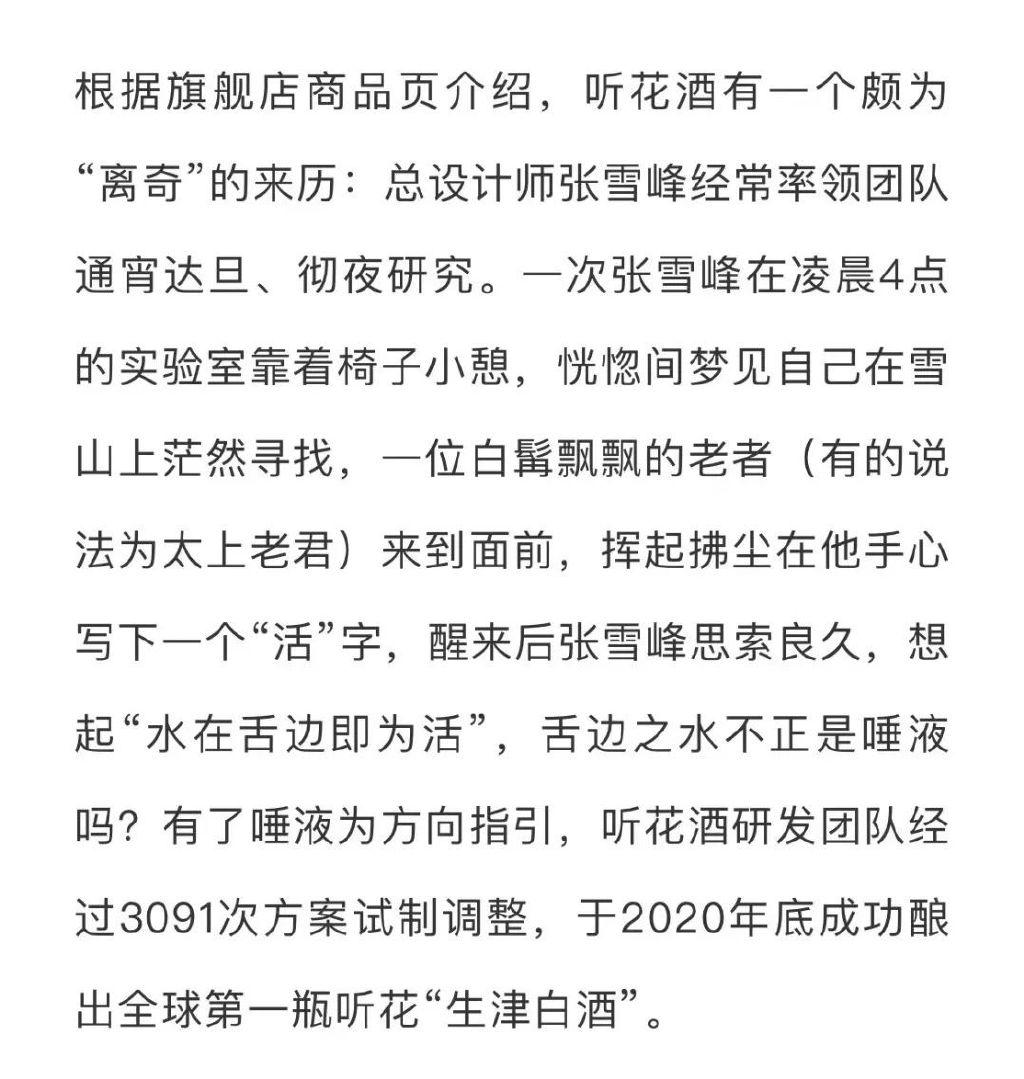 根据旗舰店商品页介绍，听花酒有一个颇为“离奇”的来历：总设计师张雪峰经常率领团队通宵达旦、彻夜研究。一次张雪峰在凌晨4点的实验室靠着椅子小憩，恍惚间梦见自己在雪山上茫然寻找，一位白髯飘飘的老者（有的说法为太上老君）来到面前，挥起拂尘在他手心写下一个“活”字，醒来后张雪峰思索良久，想起“水在舌边即为活”，舌边之水不正是唾液吗？有了唾液为方向指引，听花酒研发团队经过3091次方案试制调整，于2020年底成功酿出全球第一瓶听花“生津白酒”。